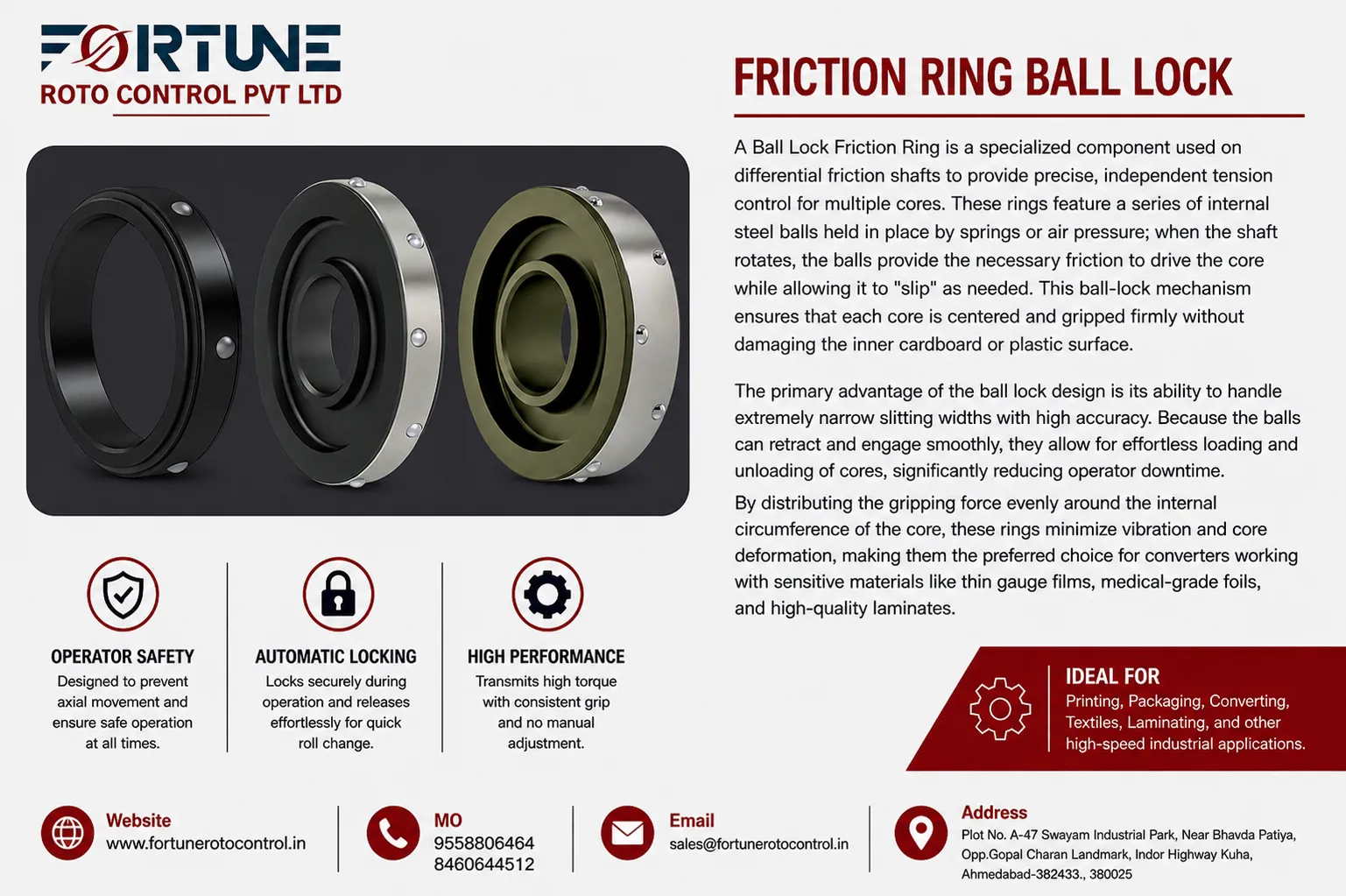 FORTUNE
ROTO CONTROL PVT LTD

FRICTION RING BALL LOCK

A Ball Lock Friction Ring is a specialized component used on differential friction shafts to provide precise, independent tension control for multiple cores. These rings feature a series of internal steel balls held in place by springs or air pressure; when the shaft rotates, the balls provide the necessary friction to drive the core while allowing it to "slip" as needed. This ball-lock mechanism ensures that each core is centered and gripped firmly without damaging the inner cardboard or plastic surface.

The primary advantage of the ball lock design is its ability to handle extremely narrow slitting widths with high accuracy. Because the balls can retract and engage smoothly, they allow for effortless loading and unloading of cores, significantly reducing operator downtime.

By distributing the gripping force evenly around the internal circumference of the core, these rings minimize vibration and core deformation, making them the preferred choice for converters working with sensitive materials like thin gauge films, medical-grade foils, and high-quality laminates.

OPERATOR SAFETY
Designed to prevent axial movement and ensure safe operation at all times.

AUTOMATIC LOCKING
Locks securely during operation and releases effortlessly for quick roll change.

HIGH PERFORMANCE
Transmits high torque with consistent grip and no manual adjustment.

IDEAL FOR
Printing, Packaging, Converting, Textiles, Laminating, and other high-speed industrial applications.

Website
www.fortunerotocontrol.in

MO
9558806464
8460644512

Email
sales@fortunerotocontrol.in

Address
Plot No. A-47 Swayam Industrial Park, Near Bhavda Patiya, Opp.Gopal Charan Landmark, Indor Highway Kuha, Ahmedabad-382433., 380025